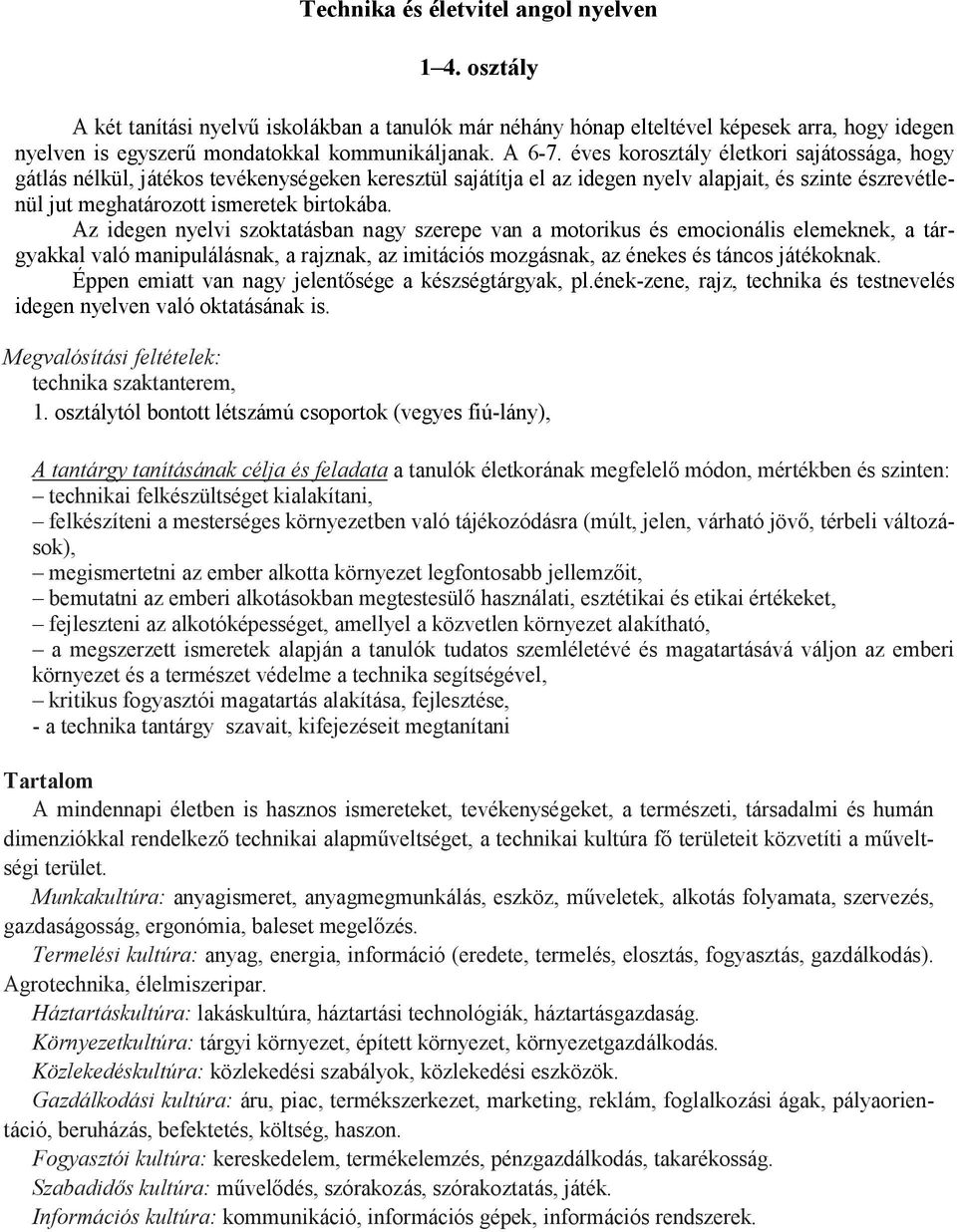 Technika és életvitel angol nyelven

1–4. osztály

A két tanítási nyelvű iskolákban a tanulók már néhány hónap elteltével képesek arra, hogy idegen nyelven is egyszerű mondatokkal kommunikáljanak. A 6-7. éves korosztály életkori sajátossága, hogy gátlás nélkül, játékos tevékenységeken keresztül sajátítja el az idegen nyelv alapjait, és szinte észrevétlenül jut meghatározott ismeretek birtokába.

Az idegen nyelvi szoktatásban nagy szerepe van a motorikus és emocionális elemeknek, a tárgyakkal való manipulálásnak, a rajznak, az imitációs mozgásnak, az énekes és táncos játékoknak.

Éppen emiatt van nagy jelentősége a készségtárgyak, pl.ének-zene, rajz, technika és testnevelés idegen nyelven való oktatásának is.

Megvalósítási feltételek:
technika szaktanterem,
1. osztálytól bontott létszámú csoportok (vegyes fiú-lány),

A tantárgy tanításának célja és feladata a tanulók életkorának megfelelő módon, mértékben és szinten:
– technikai felkészültséget kialakítani,
– felkészíteni a mesterséges környezetben való tájékozódásra (múlt, jelen, várható jövő, térbeli változások),
– megismertetni az ember alkotta környezet legfontosabb jellemzőit,
– bemutatni az emberi alkotásokban megtestesülő használati, esztétikai és etikai értékeket,
– fejleszteni az alkotóképességet, amellyel a közvetlen környezet alakítható,
– a megszerzett ismeretek alapján a tanulók tudatos szemléletévé és magatartásává váljon az emberi környezet és a természet védelme a technika segítségével,
– kritikus fogyasztói magatartás alakítása, fejlesztése,
- a technika tantárgy szavait, kifejezéseit megtanítani

Tartalom
A mindennapi életben is hasznos ismereteket, tevékenységeket, a természeti, társadalmi és humán dimenziókkal rendelkező technikai alapműveltséget, a technikai kultúra fő területeit közvetíti a műveltségi terület.

Munkakultúra: anyagismeret, anyagmegmunkálás, eszköz, műveletek, alkotás folyamata, szervezés, gazdaságosság, ergonómia, baleset megelőzés.

Termelési kultúra: anyag, energia, információ (eredete, termelés, elosztás, fogyasztás, gazdálkodás). Agrotechnika, élelmiszeripar.

Háztartáskultúra: lakáskultúra, háztartási technológiák, háztartásgazdaság.

Környezetkultúra: tárgyi környezet, épített környezet, környezetgazdálkodás.

Közlekedéskultúra: közlekedési szabályok, közlekedési eszközök.

Gazdálkodási kultúra: áru, piac, termékszerkezet, marketing, reklám, foglalkozási ágak, pályaorientáció, beruházás, befektetés, költség, haszon.

Fogyasztói kultúra: kereskedelem, termékelemzés, pénzgazdálkodás, takarékosság.

Szabadidős kultúra: művelődés, szórakozás, szórakoztatás, játék.

Információs kultúra: kommunikáció, információs gépek, információs rendszerek.